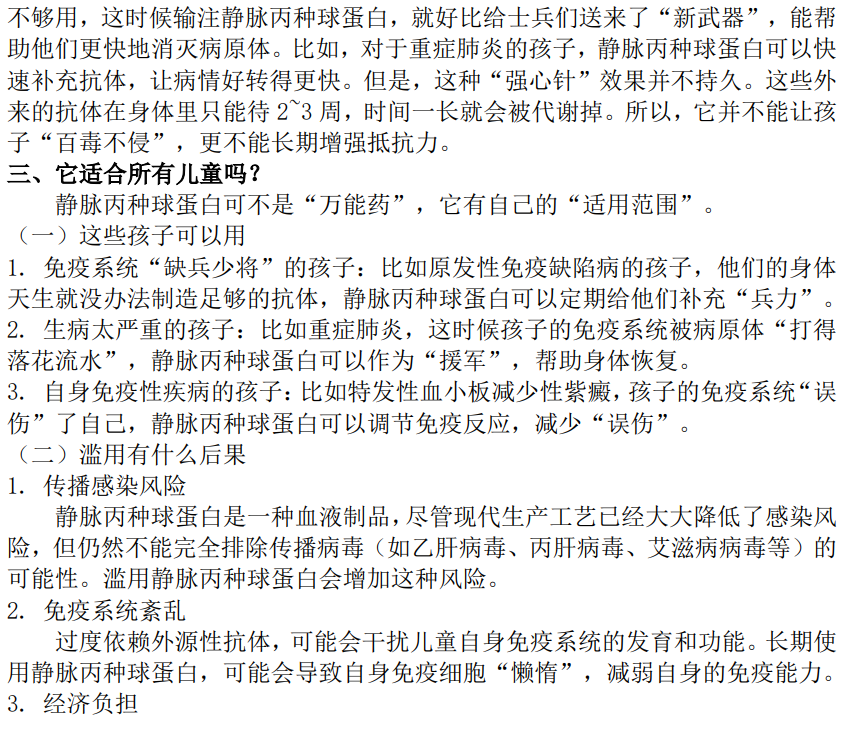 不够用，这时候输注静脉丙种球蛋白，就好比给士兵们送来了“新武器”，能帮助他们更快地消灭病原体。比如，对于重症肺炎的孩子，静脉丙种球蛋白可以快速补充抗体，让病情好转得更快。但是，这种“强心针”效果并不持久。这些外来的抗体在身体里只能待 2~3 周，时间一长就会被代谢掉。所以，它并不能让孩子“百毒不侵”，更不能长期增强抵抗力。

三、它适合所有儿童吗？

静脉丙种球蛋白可不是“万能药”，它有自己的“适用范围”。

（一）这些孩子可以用

1. 免疫系统“缺兵少将”的孩子：比如原发性免疫缺陷病的孩子，他们的身体天生就没办法制造足够的抗体，静脉丙种球蛋白可以定期给他们补充“兵力”。

2. 生病太严重的孩子：比如重症肺炎，这时候孩子的免疫系统被病原体“打得落花流水”，静脉丙种球蛋白可以作为“援军”，帮助身体恢复。

3. 自身免疫性疾病的孩子：比如特发性血小板减少性紫癜，孩子的免疫系统“误伤”了自己，静脉丙种球蛋白可以调节免疫反应，减少“误伤”。

（二）滥用有什么后果

1. 传播感染风险

静脉丙种球蛋白是一种血液制品，尽管现代生产工艺已经大大降低了感染风险，但仍然不能完全排除传播病毒（如乙肝病毒、丙肝病毒、艾滋病病毒等）的可能性。滥用静脉丙种球蛋白会增加这种风险。

2. 免疫系统紊乱

过度依赖外源性抗体，可能会干扰儿童自身免疫系统的发育和功能。长期使用静脉丙种球蛋白，可能会导致自身免疫细胞“懒惰”，减弱自身的免疫能力。

3. 经济负担